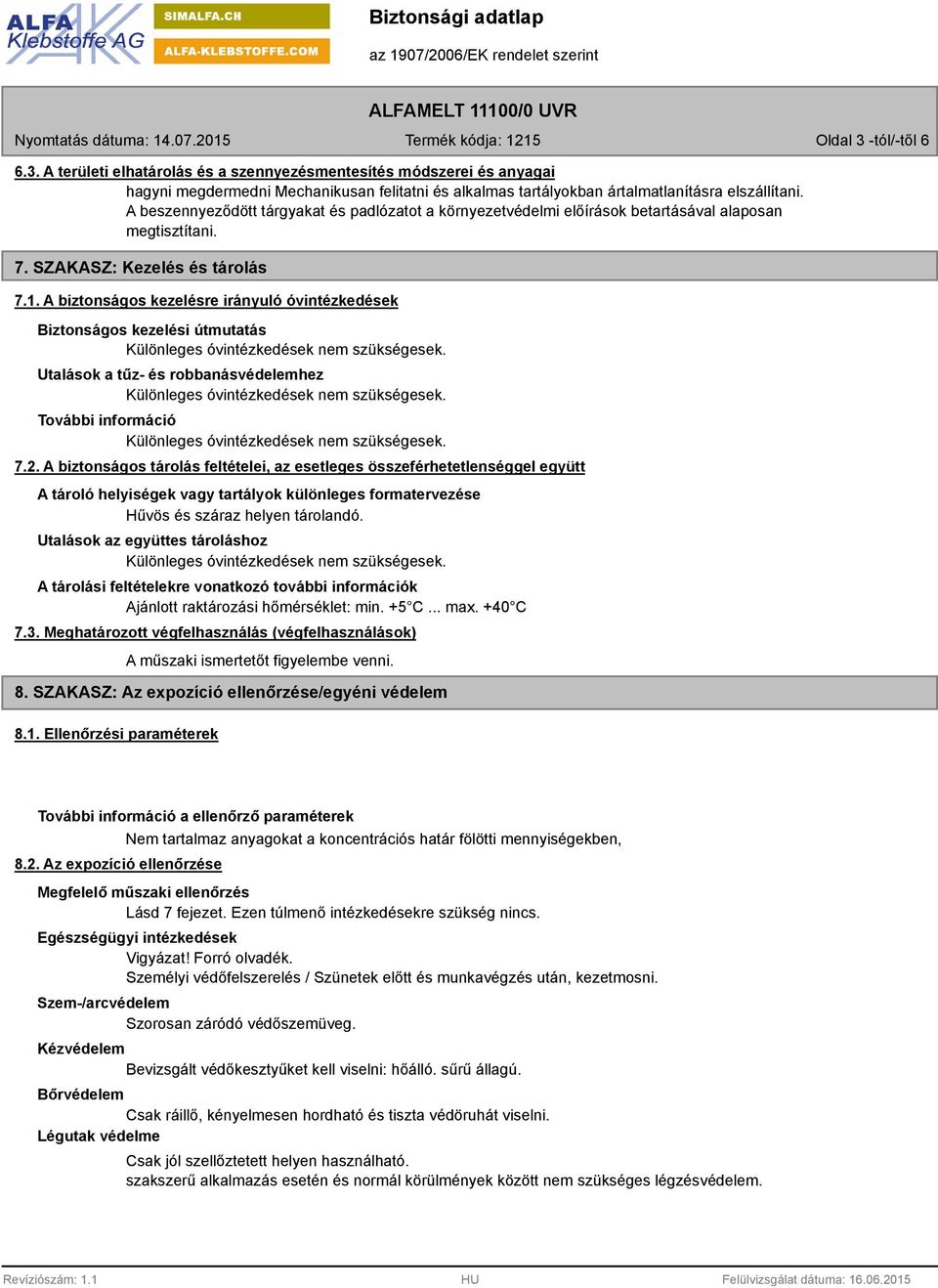 ALFA Klebstoffe AG
SIMALFA.CH
ALFA-KLEBSTOFFE.COM

Biztonsági adatlap
az 1907/2006/EK rendelet szerint

ALFAMELT 11100/0 UVR

Nyomtatás dátuma: 14.07.2015 Termék kódja: 1215 Oldal 3 -tól/-től 6

6.3. A területi elhatárolás és a szennyezésmentesítés módszerei és anyagai
hagyni megdermedni Mechanikusan felitatni és alkalmas tartályokban ártalmatlanításra elszállítani. A beszennyeződött tárgyakat és padlózatot a környezetvédelmi előírások betartásával alaposan megtisztítani.

7. SZAKASZ: Kezelés és tárolás

7.1. A biztonságos kezelésre irányuló óvintézkedések

Biztonságos kezelési útmutatás
Különleges óvintézkedések nem szükségesek.
Utalások a tűz- és robbanásvédelemhez
Különleges óvintézkedések nem szükségesek.
További információ
Különleges óvintézkedések nem szükségesek.

7.2. A biztonságos tárolás feltételei, az esetleges összeférhetetlenséggel együtt

A tároló helyiségek vagy tartályok különleges formatervezése
Hűvös és száraz helyen tárolandó.
Utalások az együttes tároláshoz
Különleges óvintézkedések nem szükségesek.
A tárolási feltételekre vonatkozó további információk
Ajánlott raktározási hőmérséklet: min. +5°C ... max. +40°C

7.3. Meghatározott végfelhasználás (végfelhasználások)
A műszaki ismertetőt figyelembe venni.

8. SZAKASZ: Az expozíció ellenőrzése/egyéni védelem

8.1. Ellenőrzési paraméterek

További információ a ellenőrző paraméterek
Nem tartalmaz anyagokat a koncentrációs határ fölötti mennyiségekben,

8.2. Az expozíció ellenőrzése

Megfelelő műszaki ellenőrzés
Lásd 7 fejezet. Ezen túlmenő intézkedésekre szükség nincs.
Egészségügyi intézkedések
Vigyázat! Forró olvadék.
Személyi védőfelszerelés / Szünetek előtt és munkavégzés után, kezetmosni.
Szem-/arcvédelem
Szorosan záródó védőszemüveg.
Kézvédelem
Bevizsgált védőkesztyűket kell viselni: hőálló. sűrű állagú.
Bőrvédelem
Csak ráillő, kényelmesen hordható és tiszta védőruhát viselni.
Légutak védelme
Csak jól szellőztetett helyen használható.
szakszerű alkalmazás esetén és normál körülmények között nem szükséges légzésvédelem.

Revíziószám: 1.1 HU Felülvizsgálat dátuma: 16.06.2015